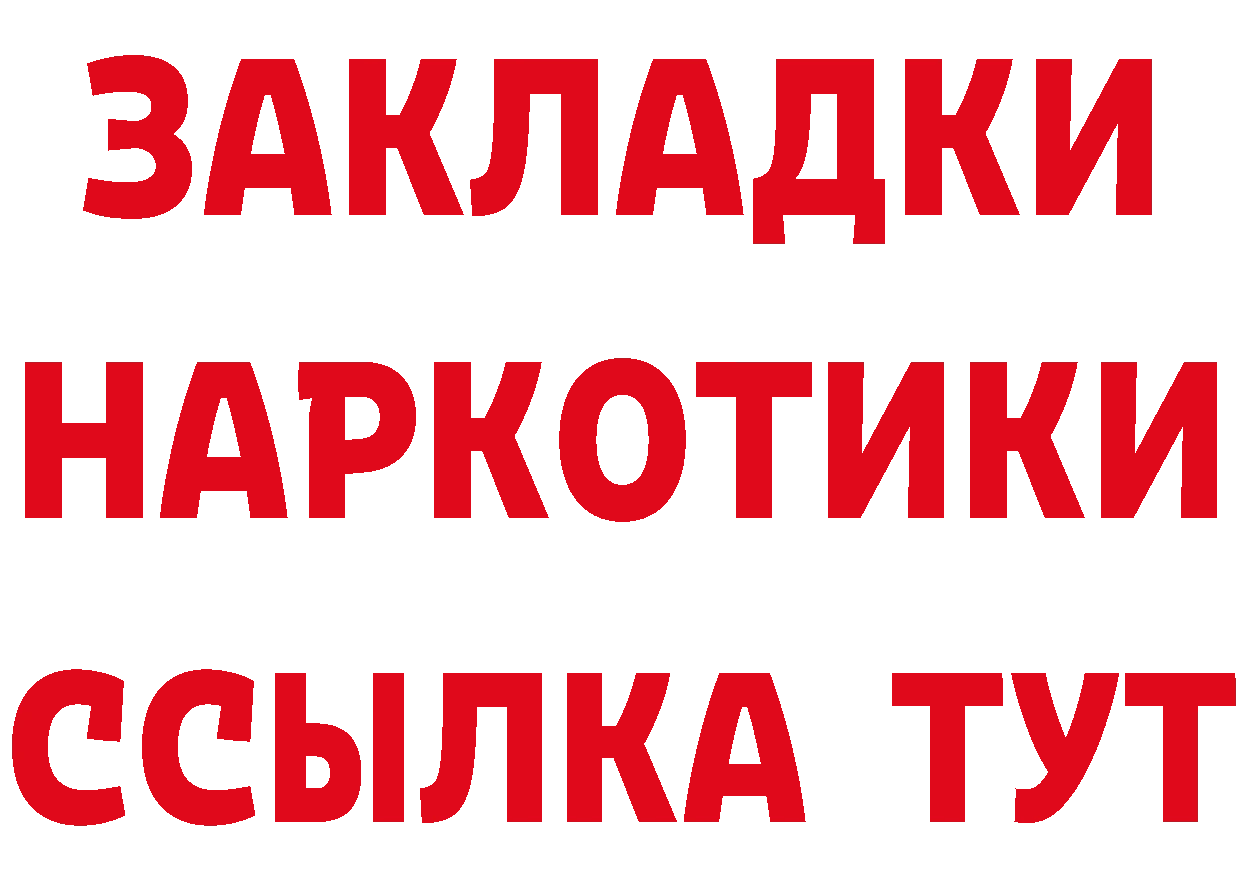 ЗАКЛАДКИ НАРКОТИКИ ССЫЛКА ТУТ